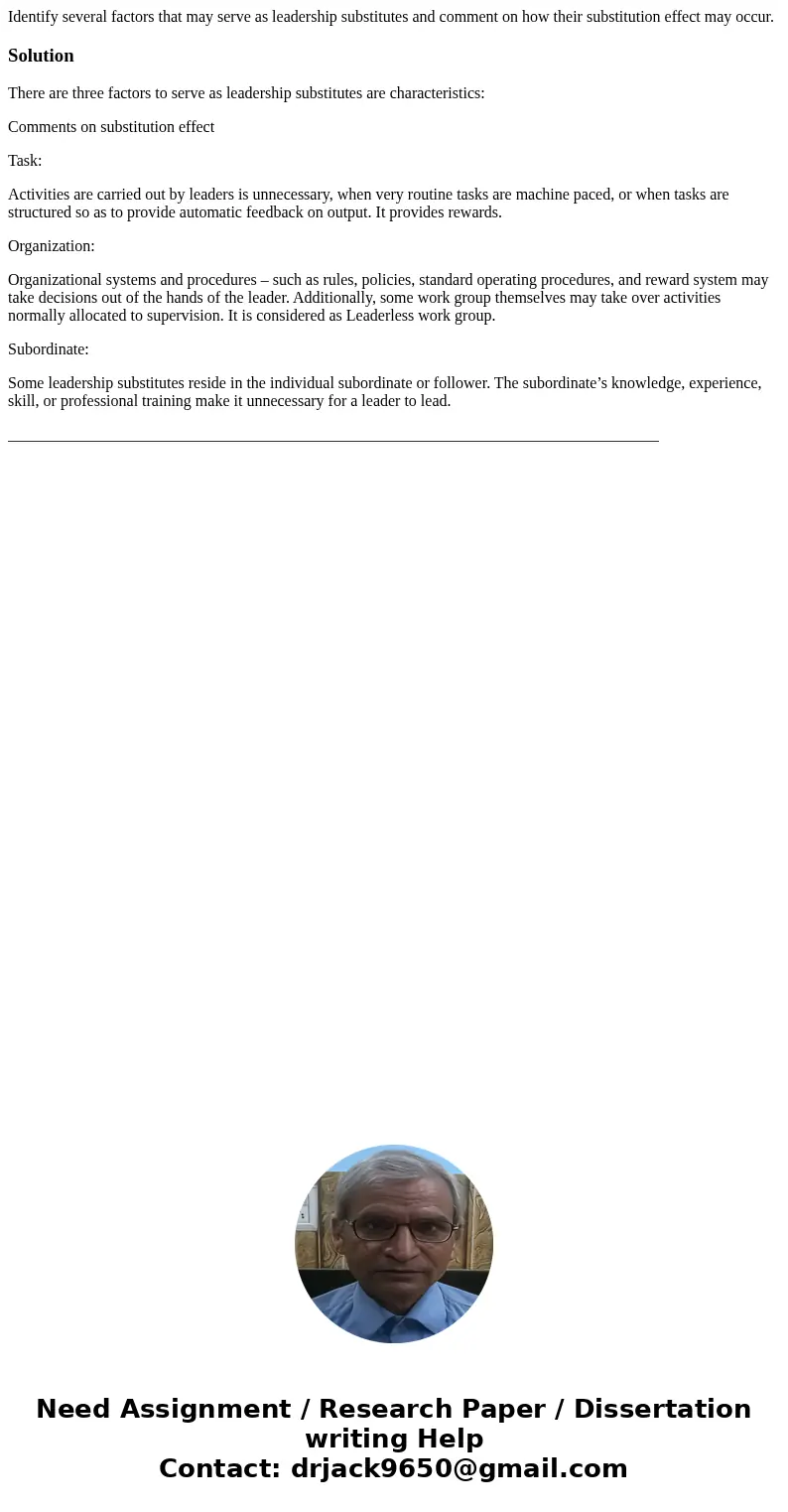 Identify several factors that may serve as leadership substitutes and comment on how their substitution effect may occur.

Solution

There are three factors to serve as leadership substitutes are characteristics:

Comments on substitution effect

Task:

Activities are carried out by leaders is unnecessary, when very routine tasks are machine paced, or when tasks are structured so as to provide automatic feedback on output. It provides rewards.

Organization:

Organizational systems and procedures – such as rules, policies, standard operating procedures, and reward system may take decisions out of the hands of the leader. Additionally, some work group themselves may take over activities normally allocated to supervision. It is considered as Leaderless work group.

Subordinate:

Some leadership substitutes reside in the individual subordinate or follower. The subordinate’s knowledge, experience, skill, or professional training make it unnecessary for a leader to lead.

Need Assignment / Research Paper / Dissertation writing Help
Contact: drjack9650@gmail.com